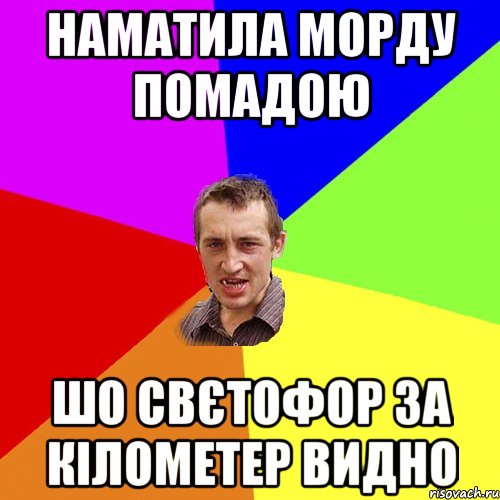 НАМАТИЛА МОРДУ ПОМАДОЮ

ШО СВЄТОФОР ЗА КІЛОМЕТЕР ВИДНО

risovach.ru